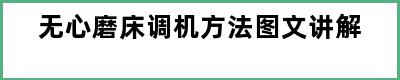 无心磨床调机方法图文讲解